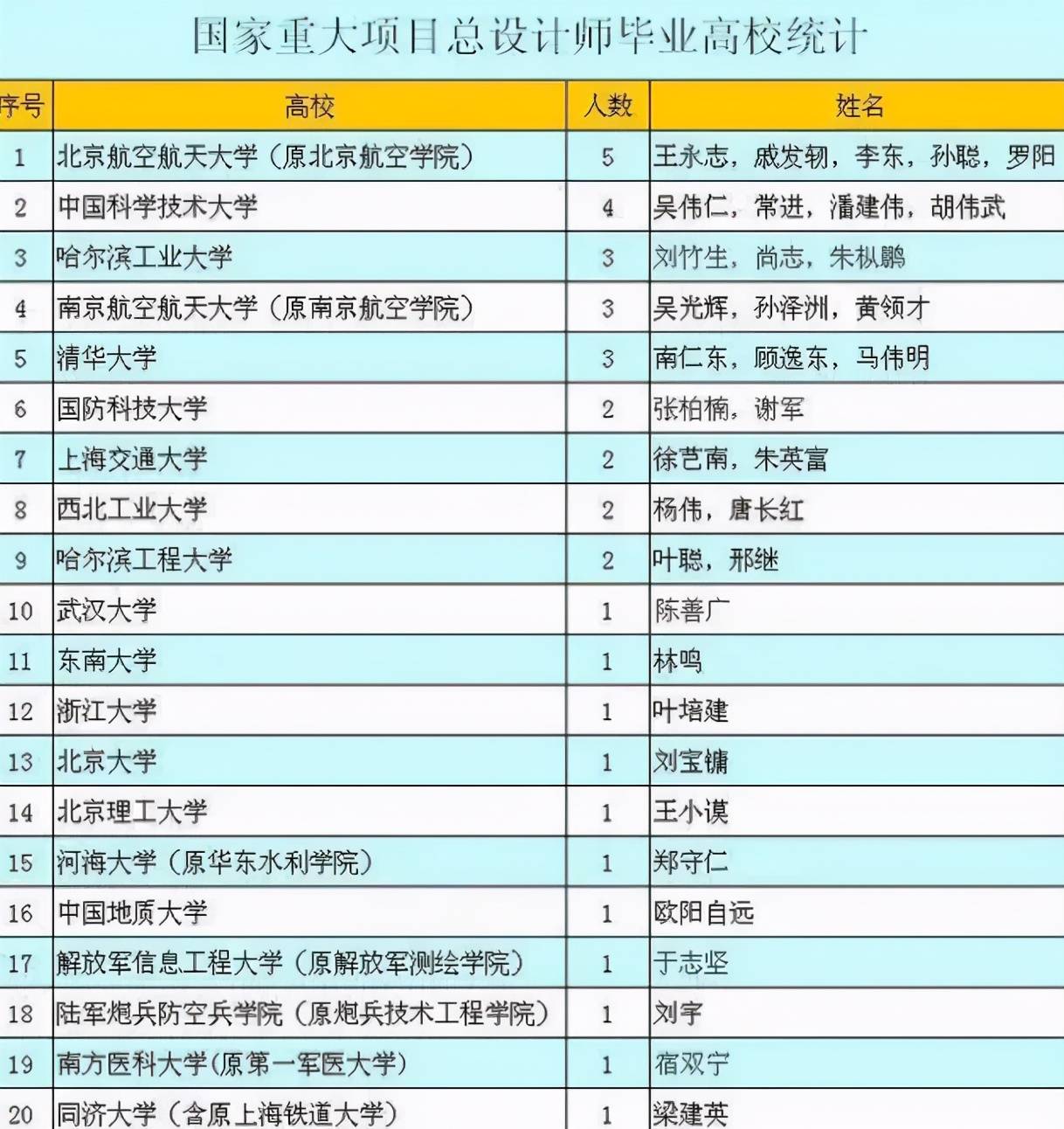 国家重大项目总设计师毕业高校统计

| 序号 | 高校 | 人数 | 姓名 |
|---|---|---|---|
| 1 | 北京航空航天大学（原北京航空学院） | 5 | 王永志，戚发轫，李东，孙聪，罗阳 |
| 2 | 中国科学技术大学 | 4 | 吴伟仁，常进，潘建伟，胡伟武 |
| 3 | 哈尔滨工业大学 | 3 | 刘竹生，尚志，朱枞鹏 |
| 4 | 南京航空航天大学（原南京航空学院） | 3 | 吴光辉，孙泽洲，黄领才 |
| 5 | 清华大学 | 3 | 南仁东，顾逸东，马伟明 |
| 6 | 国防科技大学 | 2 | 张柏楠，谢军 |
| 7 | 上海交通大学 | 2 | 徐芑南，朱英富 |
| 8 | 西北工业大学 | 2 | 杨伟，唐长红 |
| 9 | 哈尔滨工程大学 | 2 | 叶聪，邢继 |
| 10 | 武汉大学 | 1 | 陈善广 |
| 11 | 东南大学 | 1 | 林鸣 |
| 12 | 浙江大学 | 1 | 叶培建 |
| 13 | 北京大学 | 1 | 刘宝镛 |
| 14 | 北京理工大学 | 1 | 王小谟 |
| 15 | 河海大学（原华东水利学院） | 1 | 郑守仁 |
| 16 | 中国地质大学 | 1 | 欧阳自远 |
| 17 | 解放军信息工程大学（原解放军测绘学院） | 1 | 于志坚 |
| 18 | 陆军炮兵防空兵学院（原炮兵技术工程学院） | 1 | 刘宇 |
| 19 | 南方医科大学(原第一军医大学) | 1 | 宿双宁 |
| 20 | 同济大学（含原上海铁道大学） | 1 | 梁建英 |